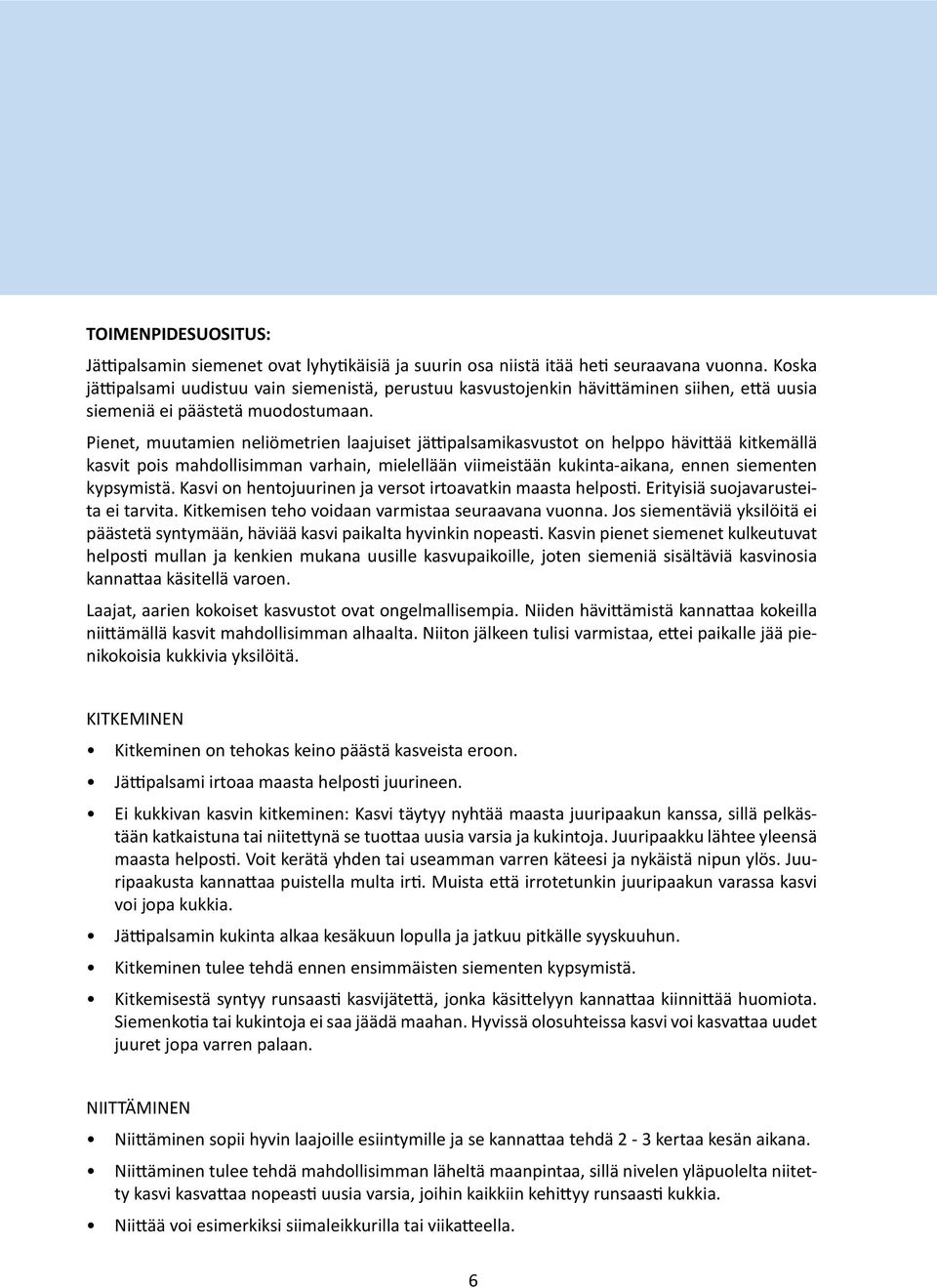 TOIMENPIDESUOSITUS:

Jättipalsamin siemenet ovat lyhytikäisiä ja suurin osa niistä itää heti seuraavana vuonna. Koska jättipalsami uudistuu vain siemenistä, perustuu kasvustojenkin hävittäminen siihen, että uusia siemeniä ei päästetä muodostumaan.

Pienet, muutamien neliömetrien laajuiset jättipalsamikasvustot on helppo hävittää kitkemällä kasvit pois mahdollisimman varhain, mielellään viimeistään kukinta-aikana, ennen siementen kypsymistä. Kasvi on hentojuurinen ja versot irtoavatkin maasta helposti. Erityisiä suojavarusteita ei tarvita. Kitkemisen teho voidaan varmistaa seuraavana vuonna. Jos siementäviä yksilöitä ei päästetä syntymään, häviää kasvi paikalta hyvinkin nopeasti. Kasvin pienet siemenet kulkeutuvat helposti mullan ja kenkien mukana uusille kasvupaikoille, joten siemeniä sisältäviä kasvinosia kannattaa käsitellä varoen.

Laajat, aarien kokoiset kasvustot ovat ongelmallisempia. Niiden hävittämistä kannattaa kokeilla niittämällä kasvit mahdollisimman alhaalta. Niiton jälkeen tulisi varmistaa, ettei paikalle jää pienikokoisia kukkivia yksilöitä.

KITKEMINEN

• Kitkeminen on tehokas keino päästä kasveista eroon.

• Jättipalsami irtoaa maasta helposti juurineen.

• Ei kukkivan kasvin kitkeminen: Kasvi täytyy nyhtää maasta juuripaakun kanssa, sillä pelkästään katkaistuna tai niitettynä se tuottaa uusia varsia ja kukintoja. Juuripaakku lähtee yleensä maasta helposti. Voit kerätä yhden tai useamman varren käteesi ja nykäistä nipun ylös. Juuripaakusta kannattaa puistella multa irti. Muista että irrotetunkin juuripaakun varassa kasvi voi jopa kukkia.

• Jättipalsamin kukinta alkaa kesäkuun lopulla ja jatkuu pitkälle syyskuuhun.

• Kitkeminen tulee tehdä ennen ensimmäisten siementen kypsymistä.

• Kitkemisestä syntyy runsaasti kasvijätettä, jonka käsittelyyn kannattaa kiinnittää huomiota. Siemenkotia tai kukintoja ei saa jäädä maahan. Hyvissä olosuhteissa kasvi voi kasvattaa uudet juuret jopa varren palaan.

NIITTÄMINEN

• Niittäminen sopii hyvin laajoille esiintymille ja se kannattaa tehdä 2 - 3 kertaa kesän aikana.

• Niittäminen tulee tehdä mahdollisimman läheltä maanpintaa, sillä nivelen yläpuolelta niitetty kasvi kasvattaa nopeasti uusia varsia, joihin kaikkiin kehittyy runsaasti kukkia.

• Niittää voi esimerkiksi siimaleikkurilla tai viikatteella.

6